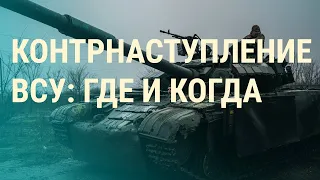 КОНТРНАСТУПЛЕНИЕ
ВСУ: ГДЕ И КОГДА